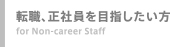 転職、正社員を目指したい方
for Non-career Staff